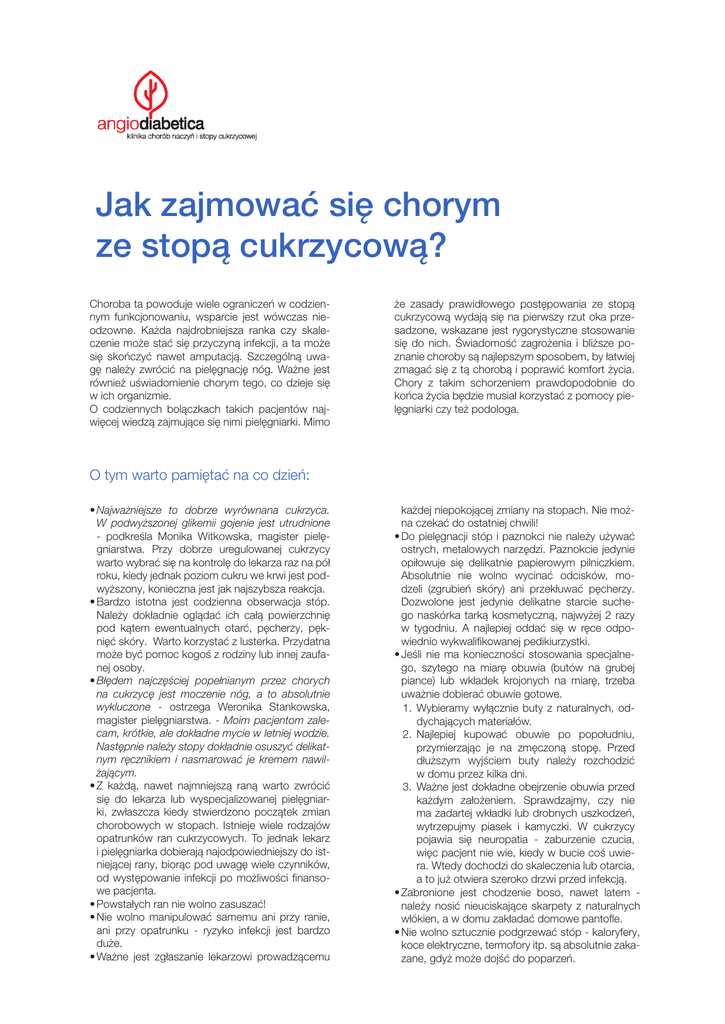 angiodiabetica
klinika chorób naczyń i stopy cukrzycowej

Jak zajmować się chorym ze stopą cukrzycową?

Choroba ta powoduje wiele ograniczeń w codziennym funkcjonowaniu, wsparcie jest wówczas nieodzowne. Każda najdrobniejsza ranka czy skaleczenie może stać się przyczyną infekcji, a ta może się skończyć nawet amputacją. Szczególną uwagę należy zwrócić na pielęgnację nóg. Ważne jest również uświadomienie chorym tego, co dzieje się w ich organizmie.
O codziennych bolączkach takich pacjentów najwięcej wiedzą zajmujące się nimi pielęgniarki. Mimo że zasady prawidłowego postępowania ze stopą cukrzycową wydają się na pierwszy rzut oka przesadzone, wskazane jest rygorystyczne stosowanie się do nich. Świadomość zagrożenia i bliższe poznanie choroby są najlepszym sposobem, by łatwiej zmagać się z tą chorobą i poprawić komfort życia. Chory z takim schorzeniem prawdopodobnie do końca życia będzie musiał korzystać z pomocy pielęgniarki czy też podologa.

O tym warto pamiętać na co dzień:

• Najważniejsze to dobrze wyrównana cukrzyca. W podwyższonej glikemii gojenie jest utrudnione - podkreśla Monika Witkowska, magister pielęgniarstwa. Przy dobrze uregulowanej cukrzycy warto wybrać się na kontrolę do lekarza raz na pół roku, kiedy jednak poziom cukru we krwi jest podwyższony, konieczna jest jak najszybsza reakcja.
• Bardzo istotna jest codzienna obserwacja stóp. Należy dokładnie oglądać ich całą powierzchnię pod kątem ewentualnych otarć, pęcherzy, pęknięć skóry. Warto korzystać z lusterka. Przydatna może być pomoc kogoś z rodziny lub innej zaufanej osoby.
• Błędem najczęściej popełnianym przez chorych na cukrzycę jest moczenie nóg, a to absolutnie wykluczone - ostrzega Weronika Stankowska, magister pielęgniarstwa. - Moim pacjentom zalecam, krótkie, ale dokładne mycie w letniej wodzie. Następnie należy stopy dokładnie osuszyć delikatnym ręcznikiem i nasmarować je kremem nawilżającym.
• Z każdą, nawet najmniejszą raną warto zwrócić się do lekarza lub wyspecjalizowanej pielęgniarki, zwłaszcza kiedy stwierdzono początek zmian chorobowych w stopach. Istnieje wiele rodzajów opatrunków ran cukrzycowych. To jednak lekarz i pielęgniarka dobierają najodpowiedniejszy do istniejącej rany, biorąc pod uwagę wiele czynników, od występowanie infekcji po możliwości finansowe pacjenta.
• Powstałych ran nie wolno zasuszać!
• Nie wolno manipulować samemu ani przy ranie, ani przy opatrunku - ryzyko infekcji jest bardzo duże.
• Ważne jest zgłaszanie lekarzowi prowadzącemu każdej niepokojącej zmiany na stopach. Nie można czekać do ostatniej chwili!
• Do pielęgnacji stóp i paznokci nie należy używać ostrych, metalowych narzędzi. Paznokcie jedynie opiłowuje się delikatnie papierowym pilniczkiem. Absolutnie nie wolno wycinać odcisków, modzeli (zgrubień skóry) ani przekłuwać pęcherzy. Dozwolone jest jedynie delikatne starcie suchego naskórka tarką kosmetyczną, najwyżej 2 razy w tygodniu. A najlepiej oddać się w ręce odpowiednio wykwalifikowanej pedikiurzystki.
• Jeśli nie ma konieczności stosowania specjalnego, szytego na miarę obuwia (butów na grubej piance) lub wkładek krojonych na miarę, trzeba uważnie dobierać obuwie gotowe.
1. Wybieramy wyłącznie buty z naturalnych, oddychających materiałów.
2. Najlepiej kupować obuwie po popołudniu, przymierzając je na zmęczoną stopę. Przed dłuższym wyjściem buty należy rozchodzić w domu przez kilka dni.
3. Ważne jest dokładne obejrzenie obuwia przed każdym założeniem. Sprawdzajmy, czy nie ma zadartej wkładki lub drobnych uszkodzeń, wytrzepujmy piasek i kamyczki. W cukrzycy pojawia się neuropatia - zaburzenie czucia, więc pacjent nie wie, kiedy w bucie coś uwiera. Wtedy dochodzi do skaleczenia lub otarcia, a to już otwiera szeroko drzwi przed infekcją.
• Zabronione jest chodzenie boso, nawet latem - należy nosić nieuciskające skarpety z naturalnych włókien, a w domu zakładać domowe pantofle.
• Nie wolno sztucznie podgrzewać stóp - kaloryfery, koce elektryczne, termofory itp. są absolutnie zakazane, gdyż może dojść do poparzeń.